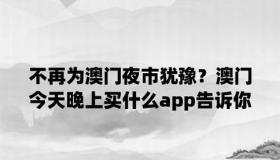 不再为澳门夜市犹豫？澳门今天晚上买什么app告诉你